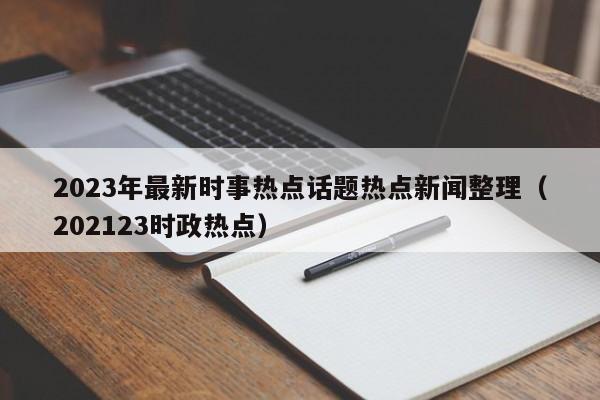 2023年最新时事热点话题热点新闻整理（202123时政热点）